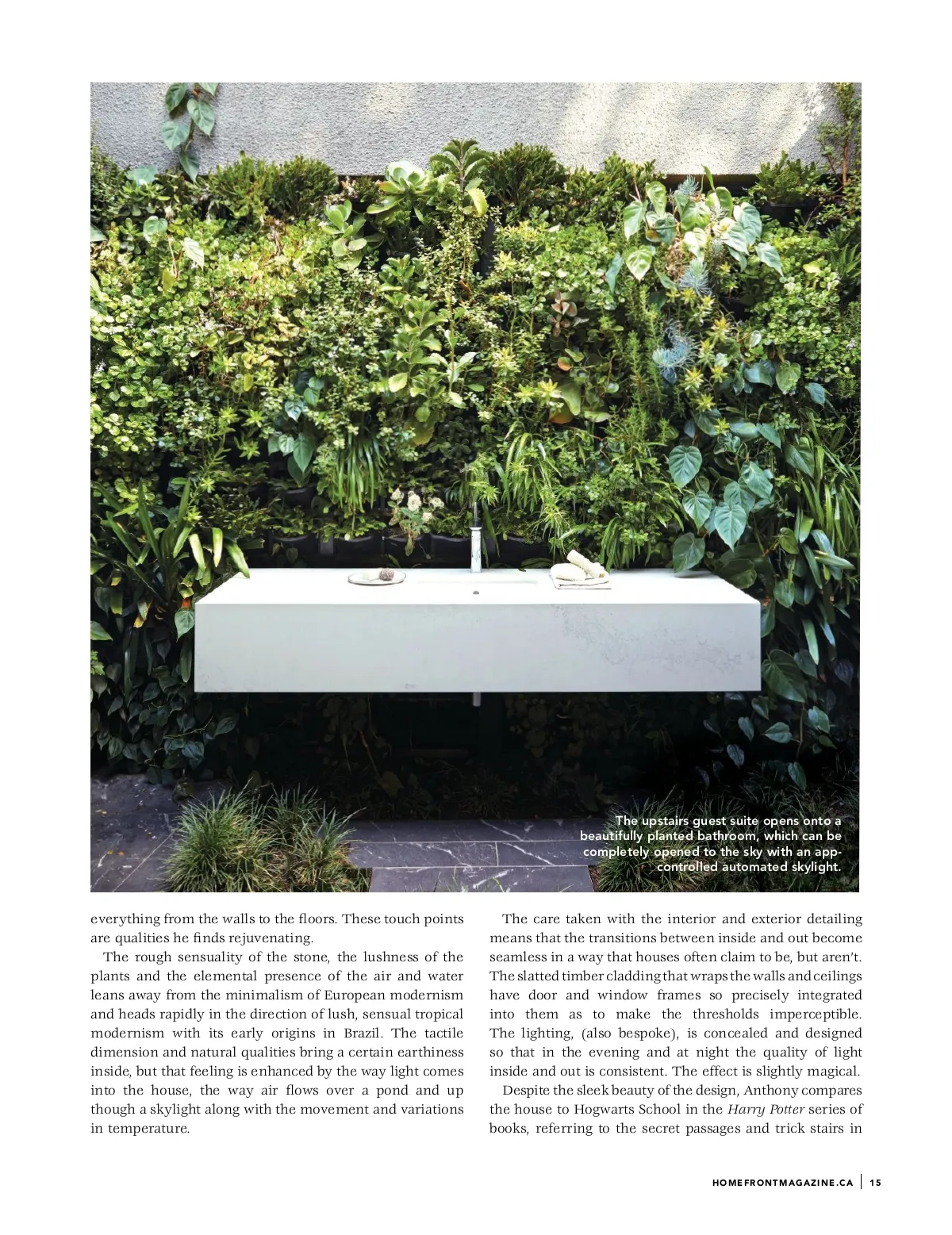 The upstairs guest suite opens onto a beautifully planted bathroom, which can be completely opened to the sky with an app-controlled automated skylight.

everything from the walls to the floors. These touch points are qualities he finds rejuvenating.

The rough sensuality of the stone, the lushness of the plants and the elemental presence of the air and water leans away from the minimalism of European modernism and heads rapidly in the direction of lush, sensual tropical modernism with its early origins in Brazil. The tactile dimension and natural qualities bring a certain earthiness inside, but that feeling is enhanced by the way light comes into the house, the way air flows over a pond and up though a skylight along with the movement and variations in temperature.

The care taken with the interior and exterior detailing means that the transitions between inside and out become seamless in a way that houses often claim to be, but aren't. The slatted timber cladding that wraps the walls and ceilings have door and window frames so precisely integrated into them as to make the thresholds imperceptible. The lighting, (also bespoke), is concealed and designed so that in the evening and at night the quality of light inside and out is consistent. The effect is slightly magical.

Despite the sleek beauty of the design, Anthony compares the house to Hogwarts School in the Harry Potter series of books, referring to the secret passages and trick stairs in

HOMEFRONTMAGAZINE.CA | 15